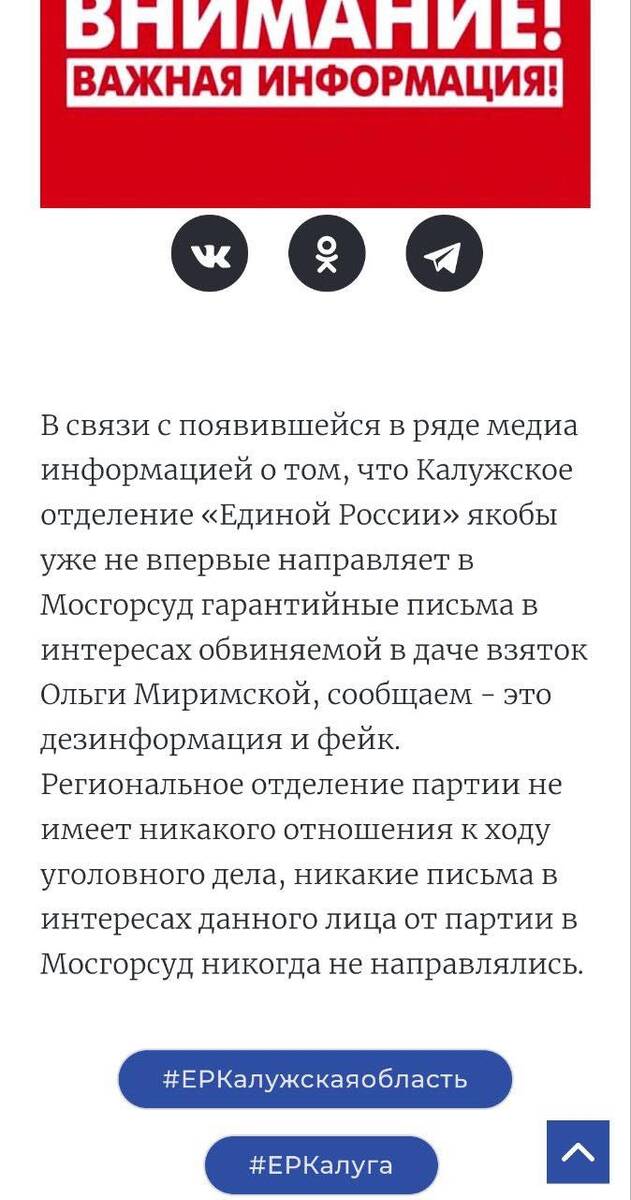 ВНИМАНИЕ!
ВАЖНАЯ ИНФОРМАЦИЯ!

В связи с появившейся в ряде медиа информацией о том, что Калужское отделение «Единой России» якобы уже не впервые направляет в Мосгорсуд гарантийные письма в интересах обвиняемой в даче взяток Ольги Миримской, сообщаем - это дезинформация и фейк. Региональное отделение партии не имеет никакого отношения к ходу уголовного дела, никакие письма в интересах данного лица от партии в Мосгорсуд никогда не направлялись.

#ЕРКалужскаяобласть

#ЕРКалуга